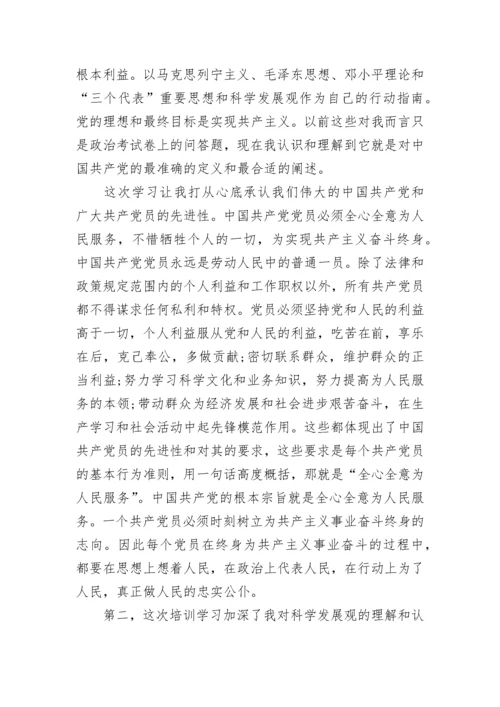 根本利益。以马克思列宁主义、毛泽东思想、邓小平理论和“三个代表”重要思想和科学发展观作为自己的行动指南。党的理想和最终目标是实现共产主义。以前这些对我而言只是政治考试卷上的问答题，现在我认识和理解到它就是对中国共产党的最准确的定义和最合适的阐述。

这次学习让我打从心底承认我们伟大的中国共产党和广大共产党员的先进性。中国共产党党员必须全心全意为人民服务，不惜牺牲个人的一切，为实现共产主义奋斗终身。中国共产党党员永远是劳动人民中的普通一员。除了法律和政策规定范围内的个人利益和工作职权以外，所有共产党员都不得谋求任何私利和特权。党员必须坚持党和人民的利益高于一切，个人利益服从党和人民的利益，吃苦在前，享乐在后，克己奉公，多做贡献;密切联系群众，维护群众的正当利益;努力学习科学文化和业务知识，努力提高为人民服务的本领;带动群众为经济发展和社会进步艰苦奋斗，在生产学习和社会活动中起先锋模范作用。这些都体现出了中国共产党员的先进性和对其的要求，这些要求是每个共产党员的基本行为准则，用一句话高度概括，那就是“全心全意为人民服务”。中国共产党的根本宗旨就是全心全意为人民服务。一个共产党员必须时刻树立为共产主义事业奋斗终身的志向。因此每个党员在终身为共产主义事业奋斗的过程中，都要在思想上想着人民，在政治上代表人民，在行动上为了人民，真正做人民的忠实公仆。

第二，这次培训学习加深了我对科学发展观的理解和认